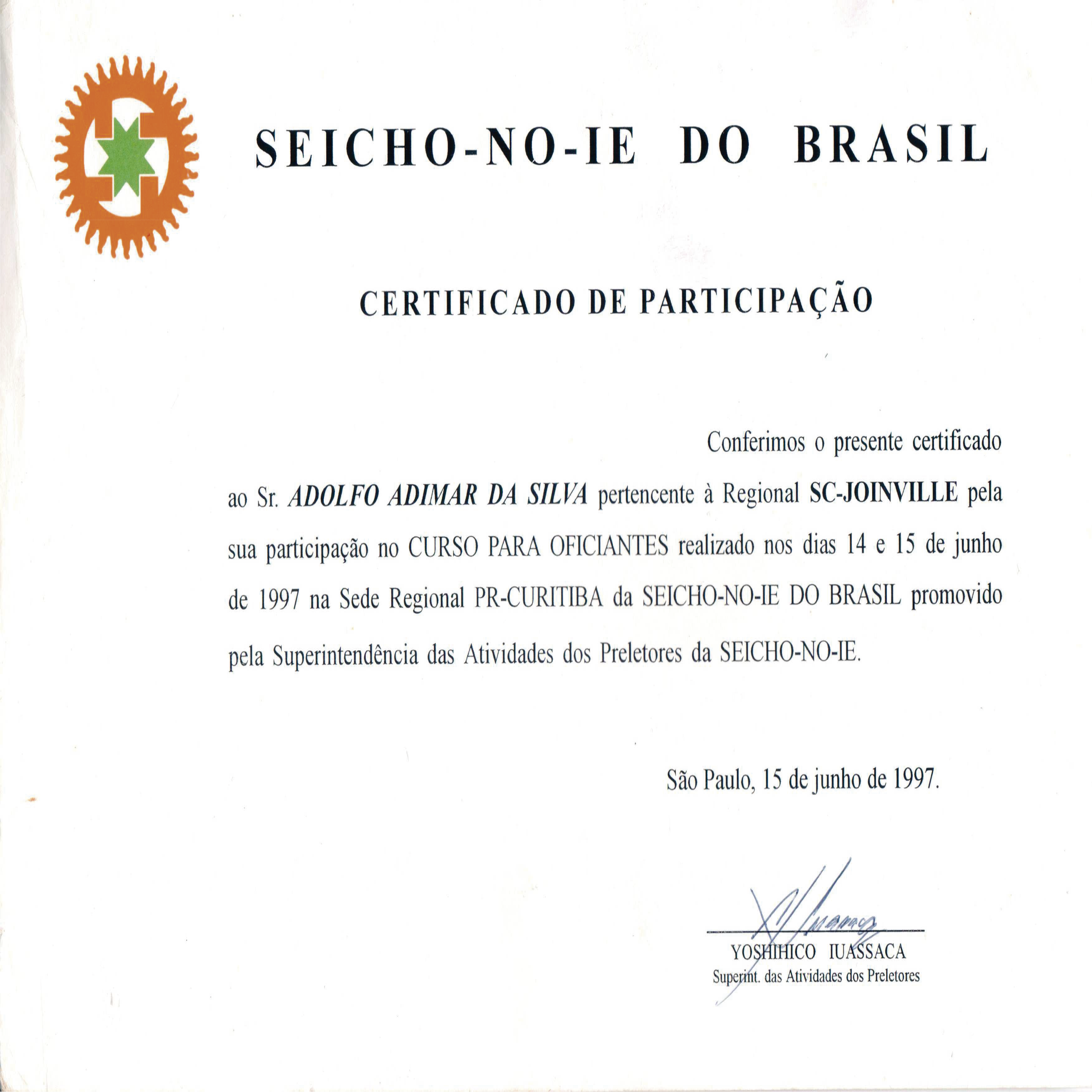 SEICHO-NO-IE DO BRASIL

CERTIFICADO DE PARTICIPAÇÃO

Conferimos o presente certificado ao Sr. ADOLFO ADIMAR DA SILVA pertencente à Regional SC-JOINVILLE pela sua participação no CURSO PARA OFICIANTES realizado nos dias 14 e 15 de junho de 1997 na Sede Regional PR-CURITIBA da SEICHO-NO-IE DO BRASIL promovido pela Superintendência das Atividades dos Preletores da SEICHO-NO-IE.

São Paulo, 15 de junho de 1997.

YOSHIHICO IUASSACA
Superint. das Atividades dos Preletores